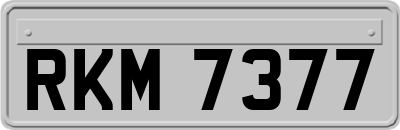 RKM 7377